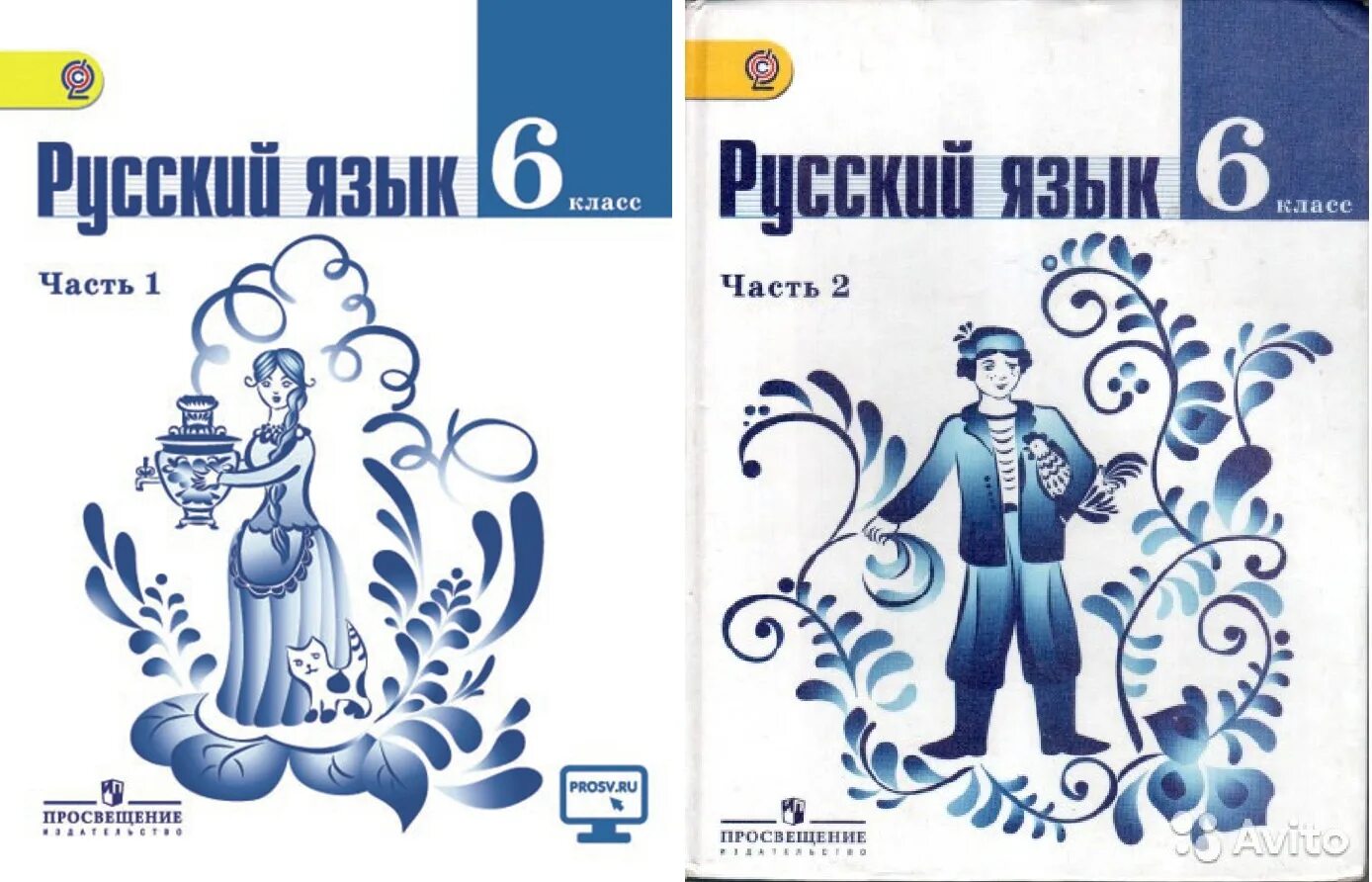 Русский язык 6 класс

Часть 1

ПРОСВЕЩЕНИЕ
ИЗДАТЕЛЬСТВО

PROSV.RU

Русский язык 6 класс

Часть 2

ПРОСВЕЩЕНИЕ
ИЗДАТЕЛЬСТВО

Avito